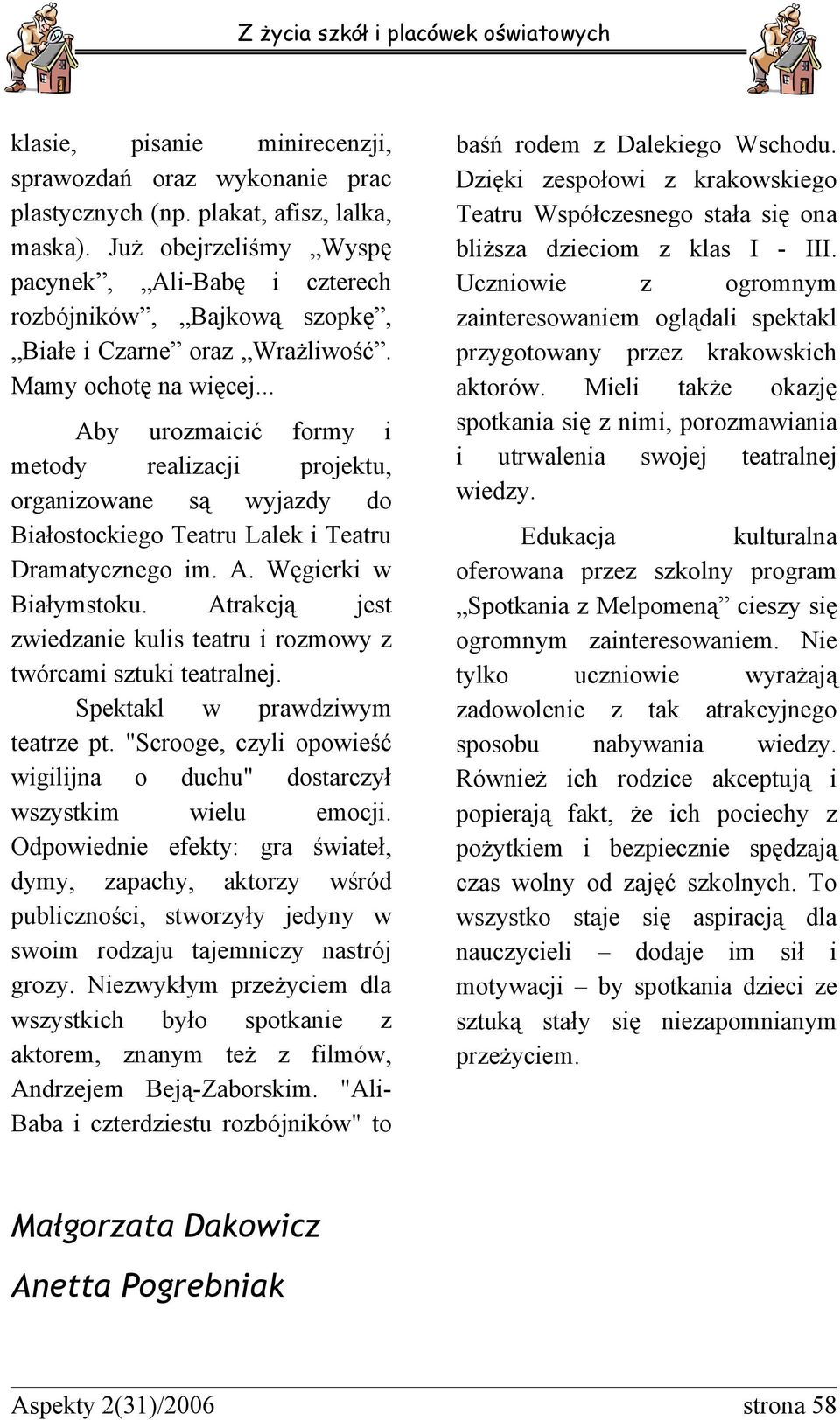 Z życia szkół i placówek oświatowych

klasie, pisanie minirecenzji, sprawozdań oraz wykonanie prac plastycznych (np. plakat, afisz, lalka, maska). Już obejrzeliśmy „Wyspę pacynek”, „Ali-Babę i czterech rozbójników”, „Bajkową szopkę”, „Białe i Czarne” oraz „Wrażliwość”. Mamy ochotę na więcej...

Aby urozmaicić formy i metody realizacji projektu, organizowane są wyjazdy do Białostockiego Teatru Lalek i Teatru Dramatycznego im. A. Węgierki w Białymstoku. Atrakcją jest zwiedzanie kulis teatru i rozmowy z twórcami sztuki teatralnej.

Spektakl w prawdziwym teatrze pt. "Scrooge, czyli opowieść wigilijna o duchu" dostarczył wszystkim wielu emocji. Odpowiednie efekty: gra świateł, dymy, zapachy, aktorzy wśród publiczności, stworzyły jedyny w swoim rodzaju tajemniczy nastrój grozy. Niezwykłym przeżyciem dla wszystkich było spotkanie z aktorem, znanym też z filmów, Andrzejem Beją-Zaborskim. "Ali-Baba i czterdziestu rozbójników" to baśń rodem z Dalekiego Wschodu. Dzięki zespołowi z krakowskiego Teatru Współczesnego stała się ona bliższa dzieciom z klas I - III. Uczniowie z ogromnym zainteresowaniem oglądali spektakl przygotowany przez krakowskich aktorów. Mieli także okazję spotkania się z nimi, porozmawiania i utrwalenia swojej teatralnej wiedzy.

Edukacja kulturalna oferowana przez szkolny program „Spotkania z Melpomeną” cieszy się ogromnym zainteresowaniem. Nie tylko uczniowie wyrażają zadowolenie z tak atrakcyjnego sposobu nabywania wiedzy. Również ich rodzice akceptują i popierają fakt, że ich pociechy z pożytkiem i bezpiecznie spędzają czas wolny od zajęć szkolnych. To wszystko staje się aspiracją dla nauczycieli – dodaje im sił i motywacji – by spotkania dzieci ze sztuką stały się niezapomnianym przeżyciem.

Małgorzata Dakowicz
Anetta Pogrebniak

Aspekty 2(31)/2006 strona 58